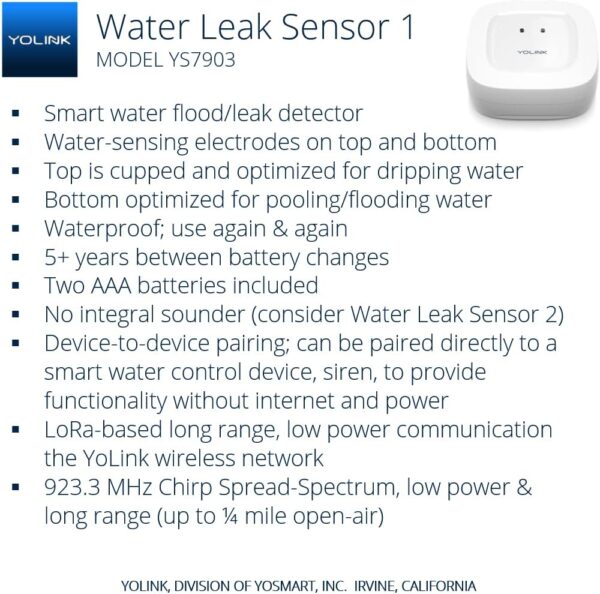 YOLINK

Water Leak Sensor 1
MODEL YS7903

YOLINK

▪ Smart water flood/leak detector
▪ Water-sensing electrodes on top and bottom
▪ Top is cupped and optimized for dripping water
▪ Bottom optimized for pooling/flooding water
▪ Waterproof; use again & again
▪ 5+ years between battery changes
▪ Two AAA batteries included
▪ No integral sounder (consider Water Leak Sensor 2)
▪ Device-to-device pairing; can be paired directly to a smart water control device, siren, to provide functionality without internet and power
▪ LoRa-based long range, low power communication the YoLink wireless network
▪ 923.3 MHz Chirp Spread-Spectrum, low power & long range (up to ¼ mile open-air)

YOLINK, DIVISION OF YOSMART, INC. IRVINE, CALIFORNIA